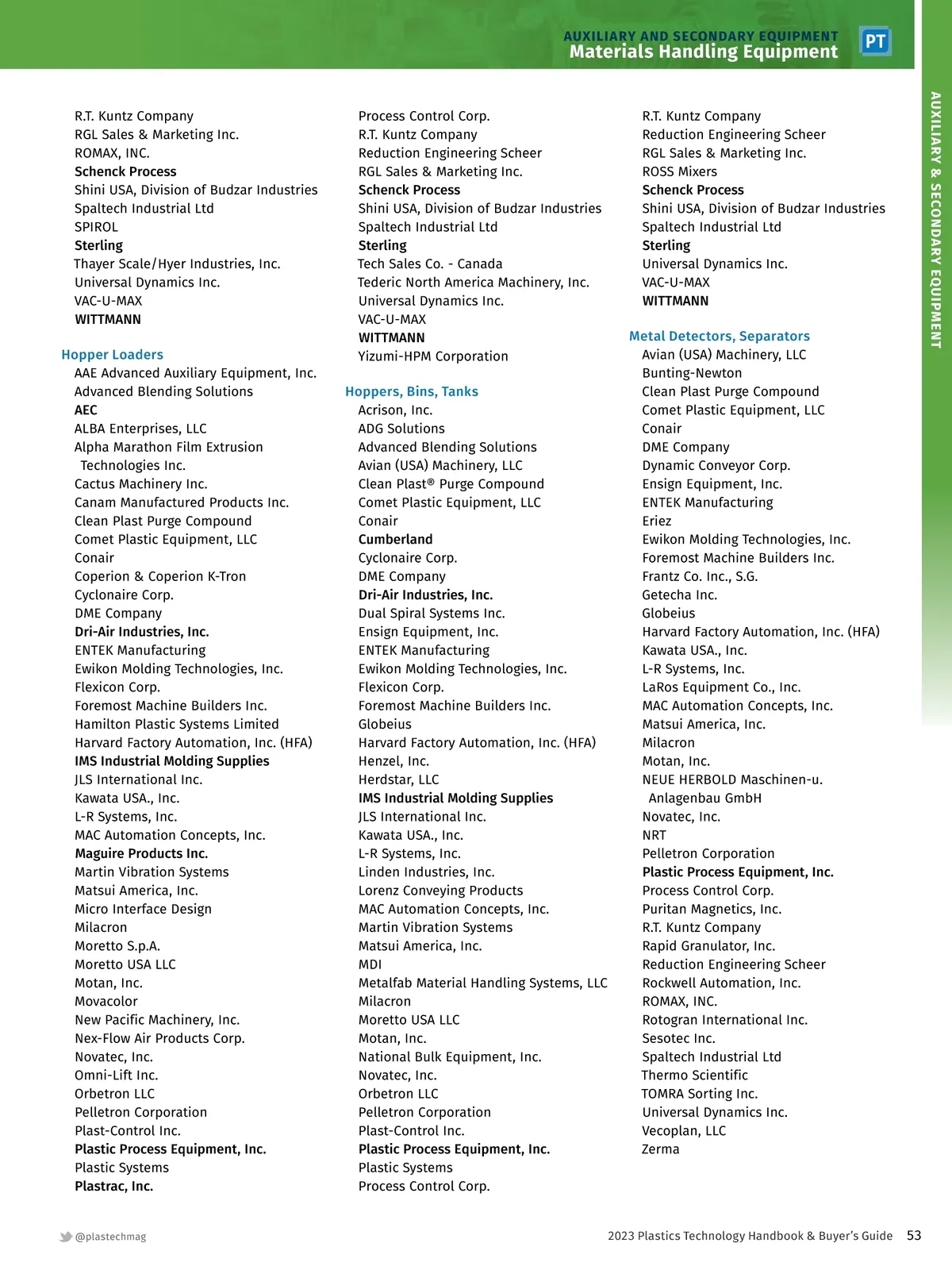 AUXILIARY AND SECONDARY EQUIPMENT
Materials Handling Equipment

PT

AUXILIARY & SECONDARY EQUIPMENT

R.T. Kuntz Company
RGL Sales & Marketing Inc.
ROMAX, INC.
Schenck Process
Shini USA, Division of Budzar Industries
Spaltech Industrial Ltd
SPIROL
Sterling
Thayer Scale/Hyer Industries, Inc.
Universal Dynamics Inc.
VAC-U-MAX
WITTMANN

Hopper Loaders
AAE Advanced Auxiliary Equipment, Inc.
Advanced Blending Solutions
AEC
ALBA Enterprises, LLC
Alpha Marathon Film Extrusion Technologies Inc.
Cactus Machinery Inc.
Canam Manufactured Products Inc.
Clean Plast Purge Compound
Comet Plastic Equipment, LLC
Conair
Coperion & Coperion K-Tron
Cyclonaire Corp.
DME Company
Dri-Air Industries, Inc.
ENTEK Manufacturing
Ewikon Molding Technologies, Inc.
Flexicon Corp.
Foremost Machine Builders Inc.
Hamilton Plastic Systems Limited
Harvard Factory Automation, Inc. (HFA)
IMS Industrial Molding Supplies
JLS International Inc.
Kawata USA., Inc.
L-R Systems, Inc.
MAC Automation Concepts, Inc.
Maguire Products Inc.
Martin Vibration Systems
Matsui America, Inc.
Micro Interface Design
Milacron
Moretto S.p.A.
Moretto USA LLC
Motan, Inc.
Movacolor
New Pacific Machinery, Inc.
Nex-Flow Air Products Corp.
Novatec, Inc.
Omni-Lift Inc.
Orbetron LLC
Pelletron Corporation
Plast-Control Inc.
Plastic Process Equipment, Inc.
Plastic Systems
Plastrac, Inc.

Process Control Corp.
R.T. Kuntz Company
Reduction Engineering Scheer
RGL Sales & Marketing Inc.
Schenck Process
Shini USA, Division of Budzar Industries
Spaltech Industrial Ltd
Sterling
Tech Sales Co. - Canada
Tederic North America Machinery, Inc.
Universal Dynamics Inc.
VAC-U-MAX
WITTMANN
Yizumi-HPM Corporation

Hoppers, Bins, Tanks
Acrison, Inc.
ADG Solutions
Advanced Blending Solutions
Avian (USA) Machinery, LLC
Clean Plast® Purge Compound
Comet Plastic Equipment, LLC
Conair
Cumberland
Cyclonaire Corp.
DME Company
Dri-Air Industries, Inc.
Dual Spiral Systems Inc.
Ensign Equipment, Inc.
ENTEK Manufacturing
Ewikon Molding Technologies, Inc.
Flexicon Corp.
Foremost Machine Builders Inc.
Globeius
Harvard Factory Automation, Inc. (HFA)
Henzel, Inc.
Herdstar, LLC
IMS Industrial Molding Supplies
JLS International Inc.
Kawata USA., Inc.
L-R Systems, Inc.
Linden Industries, Inc.
Lorenz Conveying Products
MAC Automation Concepts, Inc.
Martin Vibration Systems
Matsui America, Inc.
MDI
Metalfab Material Handling Systems, LLC
Milacron
Moretto USA LLC
Motan, Inc.
National Bulk Equipment, Inc.
Novatec, Inc.
Orbetron LLC
Pelletron Corporation
Plast-Control Inc.
Plastic Process Equipment, Inc.
Plastic Systems
Process Control Corp.

R.T. Kuntz Company
Reduction Engineering Scheer
RGL Sales & Marketing Inc.
ROSS Mixers
Schenck Process
Shini USA, Division of Budzar Industries
Spaltech Industrial Ltd
Sterling
Universal Dynamics Inc.
VAC-U-MAX
WITTMANN

Metal Detectors, Separators
Avian (USA) Machinery, LLC
Bunting-Newton
Clean Plast Purge Compound
Comet Plastic Equipment, LLC
Conair
DME Company
Dynamic Conveyor Corp.
Ensign Equipment, Inc.
ENTEK Manufacturing
Eriez
Ewikon Molding Technologies, Inc.
Foremost Machine Builders Inc.
Frantz Co. Inc., S.G.
Getecha Inc.
Globeius
Harvard Factory Automation, Inc. (HFA)
Kawata USA., Inc.
L-R Systems, Inc.
LaRos Equipment Co., Inc.
MAC Automation Concepts, Inc.
Matsui America, Inc.
Milacron
Motan, Inc.
NEUE HERBOLD Maschinen-u. Anlagenbau GmbH
Novatec, Inc.
NRT
Pelletron Corporation
Plastic Process Equipment, Inc.
Process Control Corp.
Puritan Magnetics, Inc.
R.T. Kuntz Company
Rapid Granulator, Inc.
Reduction Engineering Scheer
Rockwell Automation, Inc.
ROMAX, INC.
Rotogran International Inc.
Sesotec Inc.
Spaltech Industrial Ltd
Thermo Scientific
TOMRA Sorting Inc.
Universal Dynamics Inc.
Vecoplan, LLC
Zerma

@plastechmag
2023 Plastics Technology Handbook & Buyer's Guide 53